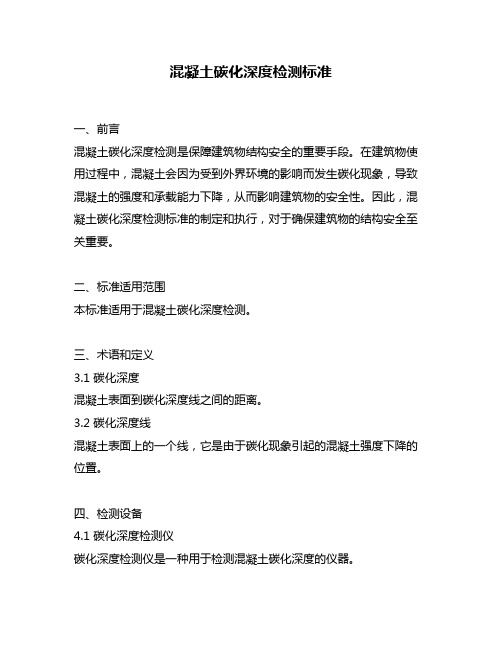 混凝土碳化深度检测标准

一、前言
混凝土碳化深度检测是保障建筑物结构安全的重要手段。在建筑物使用过程中，混凝土会因为受到外界环境的影响而发生碳化现象，导致混凝土的强度和承载能力下降，从而影响建筑物的安全性。因此，混凝土碳化深度检测标准的制定和执行，对于确保建筑物的结构安全至关重要。

二、标准适用范围
本标准适用于混凝土碳化深度检测。

三、术语和定义
3.1 碳化深度
混凝土表面到碳化深度线之间的距离。
3.2 碳化深度线
混凝土表面上的一个线，它是由于碳化现象引起的混凝土强度下降的位置。

四、检测设备
4.1 碳化深度检测仪
碳化深度检测仪是一种用于检测混凝土碳化深度的仪器。